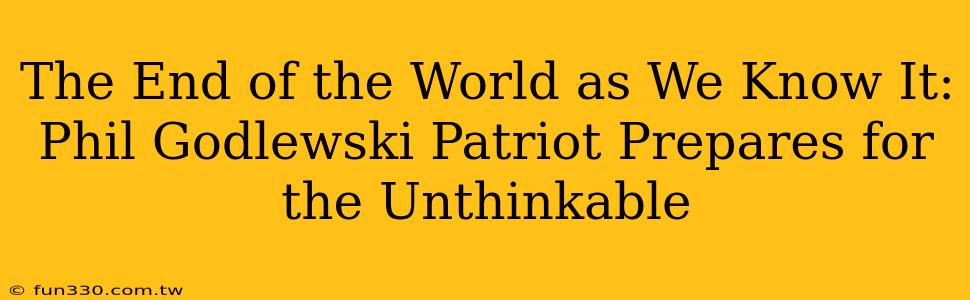 The End of the World as We Know It: Phil Godlewski Patriot Prepares for the Unthinkable

© fun330.com.tw